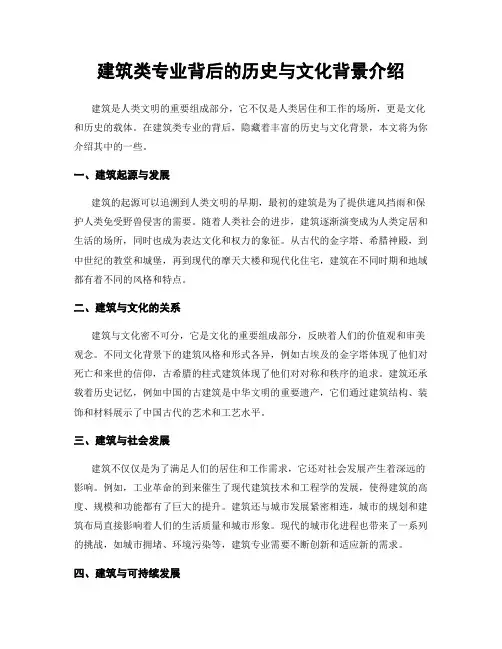 建筑类专业背后的历史与文化背景介绍

建筑是人类文明的重要组成部分，它不仅是人类居住和工作的场所，更是文化和历史的载体。在建筑类专业的背后，隐藏着丰富的历史与文化背景，本文将为你介绍其中的一些。

一、建筑起源与发展

建筑的起源可以追溯到人类文明的早期，最初的建筑是为了提供遮风挡雨和保护人类免受野兽侵害的需要。随着人类社会的进步，建筑逐渐演变成为人类定居和生活的场所，同时也成为表达文化和权力的象征。从古代的金字塔、希腊神殿，到中世纪的教堂和城堡，再到现代的摩天大楼和现代化住宅，建筑在不同时期和地域都有着不同的风格和特点。

二、建筑与文化的关系

建筑与文化密不可分，它是文化的重要组成部分，反映着人们的价值观和审美观念。不同文化背景下的建筑风格和形式各异，例如古埃及的金字塔体现了他们对死亡和来世的信仰，古希腊的柱式建筑体现了他们对对称和秩序的追求。建筑还承载着历史记忆，例如中国的古建筑是中华文明的重要遗产，它们通过建筑结构、装饰和材料展示了中国古代的艺术和工艺水平。

三、建筑与社会发展

建筑不仅仅是为了满足人们的居住和工作需求，它还对社会发展产生着深远的影响。例如，工业革命的到来催生了现代建筑技术和工程学的发展，使得建筑的高度、规模和功能都有了巨大的提升。建筑还与城市发展紧密相连，城市的规划和建筑布局直接影响着人们的生活质量和城市形象。现代的城市化进程也带来了一系列的挑战，如城市拥堵、环境污染等，建筑专业需要不断创新和适应新的需求。

四、建筑与可持续发展